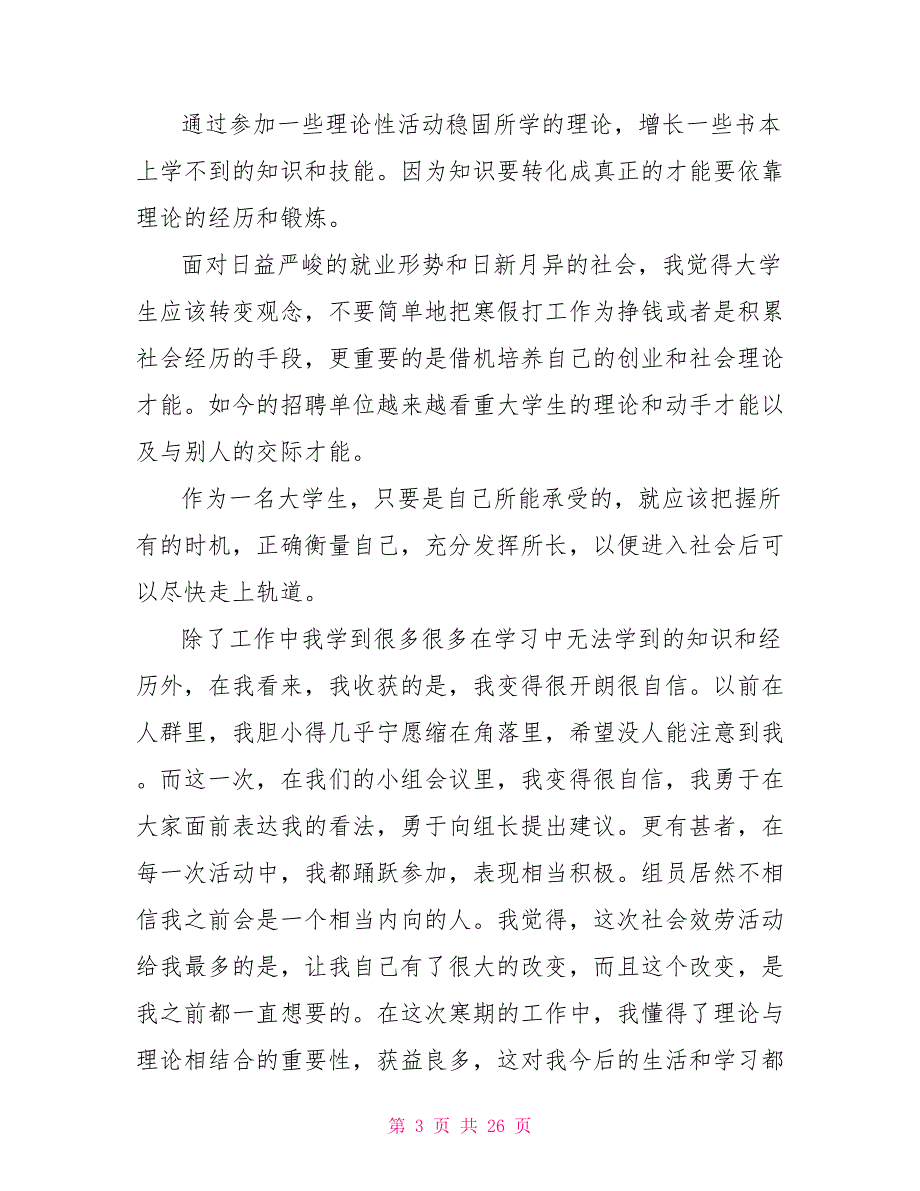 通过参加一些理论性活动稳固所学的理论，增长一些书本上学不到的知识和技能。因为知识要转化成真正的才能要依靠理论的经历和锻炼。

面对日益严峻的就业形势和日新月异的社会，我觉得大学生应该转变观念，不要简单地把寒假打工作为挣钱或者是积累社会经历的手段，更重要的是借机培养自己的创业和社会理论才能。如今的招聘单位越来越看重大学生的理论和动手才能以及与别人的交际才能。

作为一名大学生，只要是自己所能承受的，就应该把握所有的时机，正确衡量自己，充分发挥所长，以便进入社会后可以尽快走上轨道。

除了工作中我学到很多很多在学习中无法学到的知识和经历外，在我看来，我收获的是，我变得很开朗很自信。以前在人群里，我胆小得几乎宁愿缩在角落里，希望没人能注意到我。而这一次，在我们的小组会议里，我变得很自信，我勇于在大家面前表达我的看法，勇于向组长提出建议。更有甚者，在每一次活动中，我都踊跃参加，表现相当积极。组员居然不相信我之前会是一个相当内向的人。我觉得，这次社会效劳活动给我最多的是，让我自己有了很大的改变，而且这个改变，是我之前都一直想要的。在这次寒期的工作中，我懂得了理论与理论相结合的重要性，获益良多，这对我今后的生活和学习都

第 3 页 共 26 页